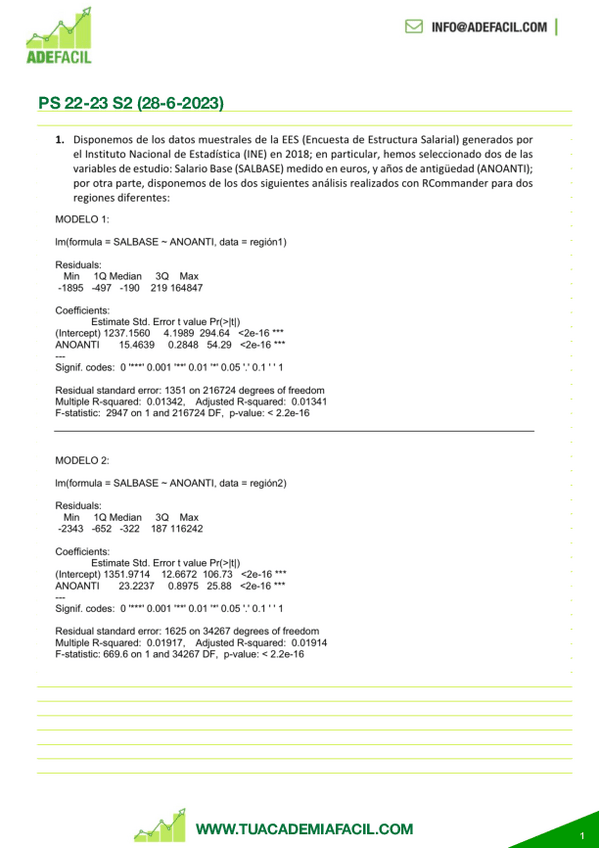 ADEFACIL

INFO@ADEFACIL.COM

PS 22-23 S2 (28-6-2023)

1. Disponemos de los datos muestrales de la EES (Encuesta de Estructura Salarial) generados por el Instituto Nacional de Estadística (INE) en 2018; en particular, hemos seleccionado dos de las variables de estudio: Salario Base (SALBASE) medido en euros, y años de antigüedad (ANOANTI); por otra parte, disponemos de los dos siguientes análisis realizados con RCommander para dos regiones diferentes:

MODELO 1:

lm(formula = SALBASE ~ ANOANTI, data = región1)

Residuals:
Min 1Q Median 3Q Max
-1895 -497 -190 219 164847

Coefficients:
Estimate Std. Error t value Pr(>|t|)
(Intercept) 1237.1560 4.1989 294.64 <2e-16 ***
ANOANTI 15.4639 0.2848 54.29 <2e-16 ***
---
Signif. codes: 0 '***' 0.001 '**' 0.01 '*' 0.05 '.' 0.1 ' ' 1

Residual standard error: 1351 on 216724 degrees of freedom
Multiple R-squared: 0.01342, Adjusted R-squared: 0.01341
F-statistic: 2947 on 1 and 216724 DF, p-value: < 2.2e-16

MODELO 2:

lm(formula = SALBASE ~ ANOANTI, data = región2)

Residuals:
Min 1Q Median 3Q Max
-2343 -652 -322 187 116242

Coefficients:
Estimate Std. Error t value Pr(>|t|)
(Intercept) 1351.9714 12.6672 106.73 <2e-16 ***
ANOANTI 23.2237 0.8975 25.88 <2e-16 ***
---
Signif. codes: 0 '***' 0.001 '**' 0.01 '*' 0.05 '.' 0.1 ' ' 1

Residual standard error: 1625 on 34267 degrees of freedom
Multiple R-squared: 0.01917, Adjusted R-squared: 0.01914
F-statistic: 669.6 on 1 and 34267 DF, p-value: < 2.2e-16

WWW.TUACADEMIAFACIL.COM

1